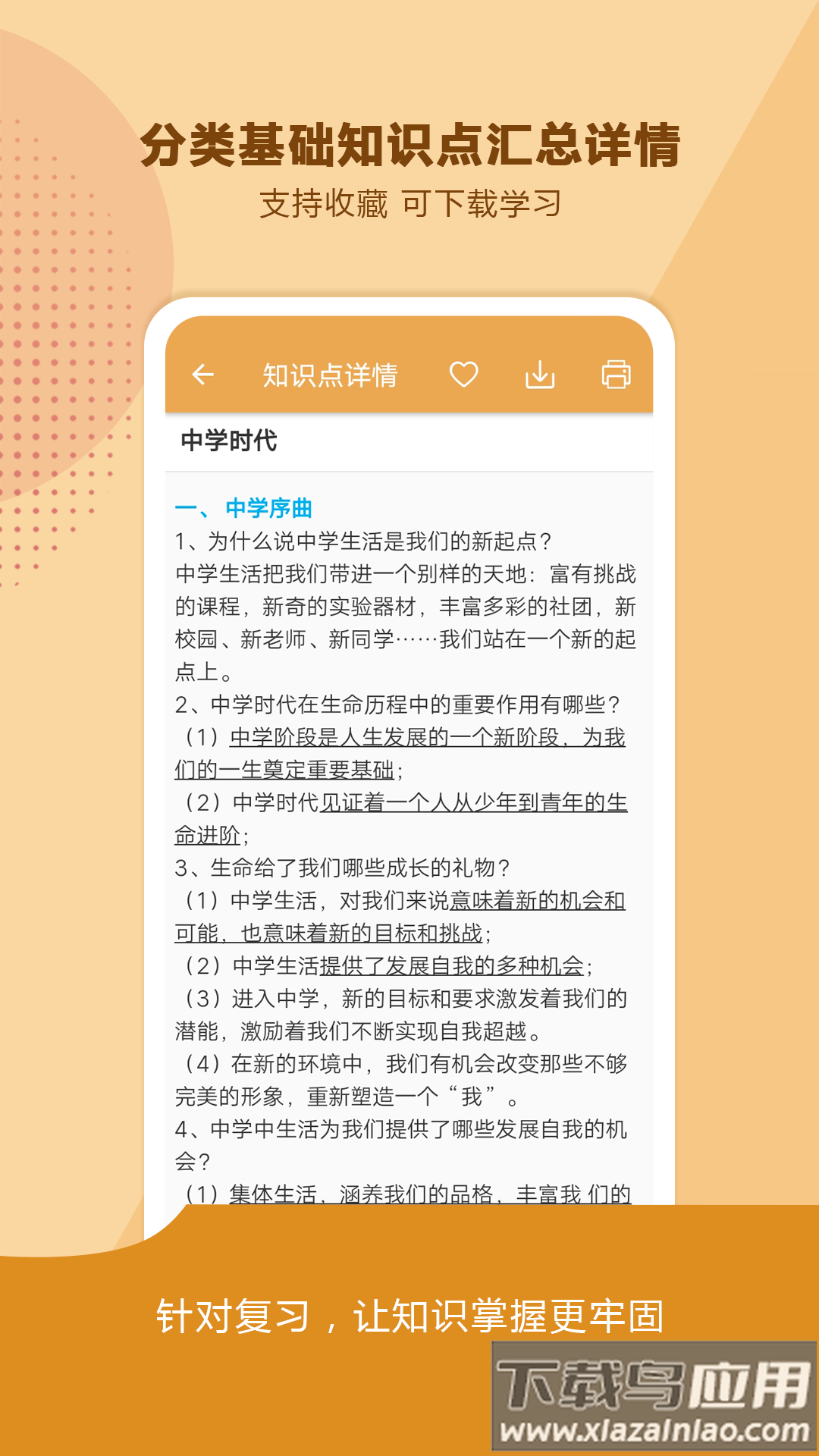 分类基础知识点汇总详情

支持收藏 可下载学习

知识点详情

中学时代

一、 中学序曲

1、为什么说中学生活是我们的新起点？
中学生活把我们带进一个别样的天地：富有挑战的课程，新奇的实验器材，丰富多彩的社团，新校园、新老师、新同学……我们站在一个新的起点上。
2、中学时代在生命历程中的重要作用有哪些？
（1）中学阶段是人生发展的一个新阶段，为我们的一生奠定重要基础；
（2）中学时代见证着一个人从少年到青年的生命进阶；
3、生命给了我们哪些成长的礼物？
（1）中学生活，对我们来说意味着新的机会和可能，也意味着新的目标和挑战；
（2）中学生活提供了发展自我的多种机会；
（3）进入中学，新的目标和要求激发着我们的潜能，激励着我们不断实现自我超越。
（4）在新的环境中，我们有机会改变那些不够完美的形象，重新塑造一个“我”。
4、中学中生活为我们提供了哪些发展自我的机会？
（1）集体生活，涵养我们的品格，丰富我 们的

针对复习，让知识掌握更牢固

下载鸟应用
www.xiazainiao.com